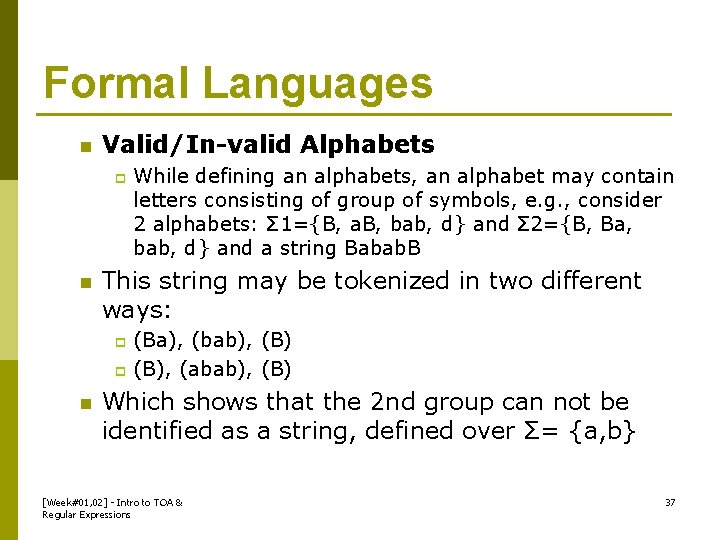 Formal Languages

Valid/In-valid Alphabets

While defining an alphabets, an alphabet may contain letters consisting of group of symbols, e.g., consider 2 alphabets: Σ1={B, aB, bab, d} and Σ2={B, Ba, bab, d} and a string BababB

This string may be tokenized in two different ways:

(Ba), (bab), (B)

(B), (abab), (B)

Which shows that the 2nd group can not be identified as a string, defined over Σ= {a,b}

[Week#01,02] - Intro to TOA & Regular Expressions

37